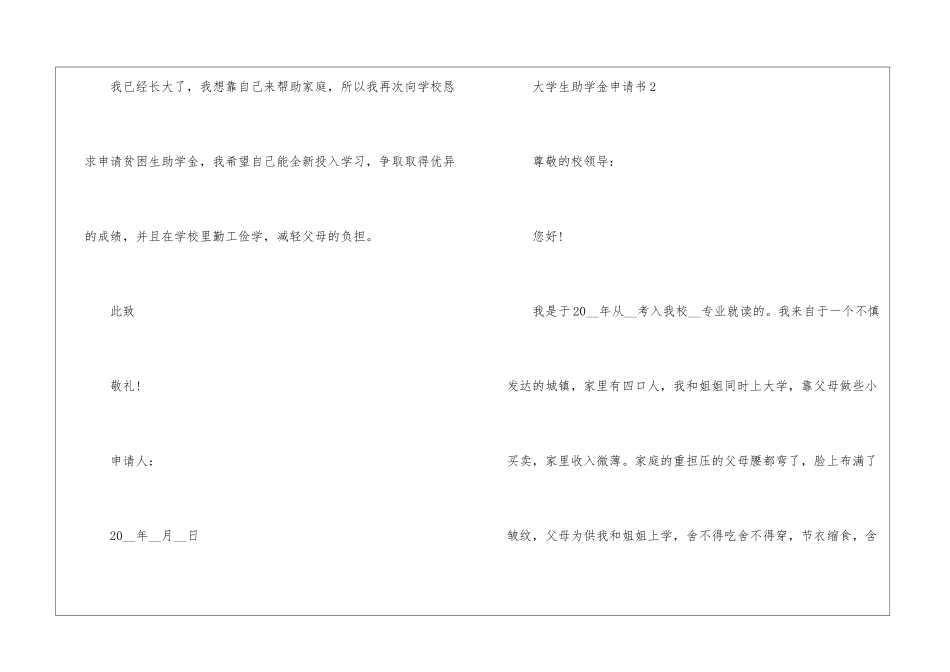 我已经长大了，我想靠自己来帮助家庭，所以我再次向学校恳求申请贫困生助学金，我希望自己能全新投入学习，争取取得优异的成绩，并且在学校里勤工俭学，减轻父母的负担。

此致

敬礼!

申请人:

20____年____月____日

大学生助学金申请书2

尊敬的校领导:

您好!

我是于20____年从____考入我校____专业就读的。我来自于一个不慎发达的城镇，家里有四口人，我和姐姐同时上大学，靠父母做些小买卖，家里收入微薄。家庭的重担压的父母腰都弯了，脸上布满了皱纹，父母为供我和姐姐上学，舍不得吃舍不得穿，节衣缩食，含